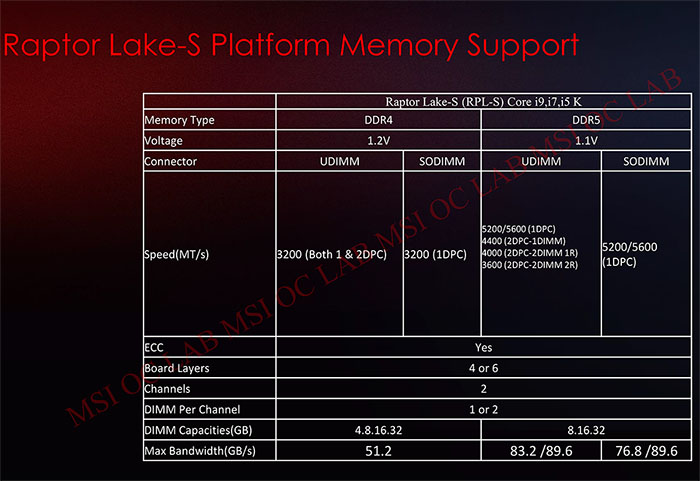 Raptor Lake-S Platform Memory Support

| | Raptor Lake-S (RPL-S) Core i9,i7,i5 K | | | |
|---|---|---|---|---|
| Memory Type | DDR4 | | DDR5 | |
| Voltage | 1.2V | | 1.1V | |
| Connector | UDIMM | SODIMM | UDIMM | SODIMM |
| Speed(MT/s) | 3200 (Both 1 & 2DPC) | 3200 (1DPC) | 5200/5600 (1DPC) 4400 (2DPC-1DIMM) 4000 (2DPC-2DIMM 1R) 3600 (2DPC-2DIMM 2R) | 5200/5600 (1DPC) |
| ECC | Yes | | | |
| Board Layers | 4 or 6 | | | |
| Channels | 2 | | | |
| DIMM Per Channel | 1 or 2 | | | |
| DIMM Capacities(GB) | 4.8.16.32 | | 8.16.32 | |
| Max Bandwidth(GB/s) | 51.2 | | 83.2 /89.6 | 76.8 /89.6 |

MSI OC LAB MSI OC LAB MSI OC LAB MSI OC LAB